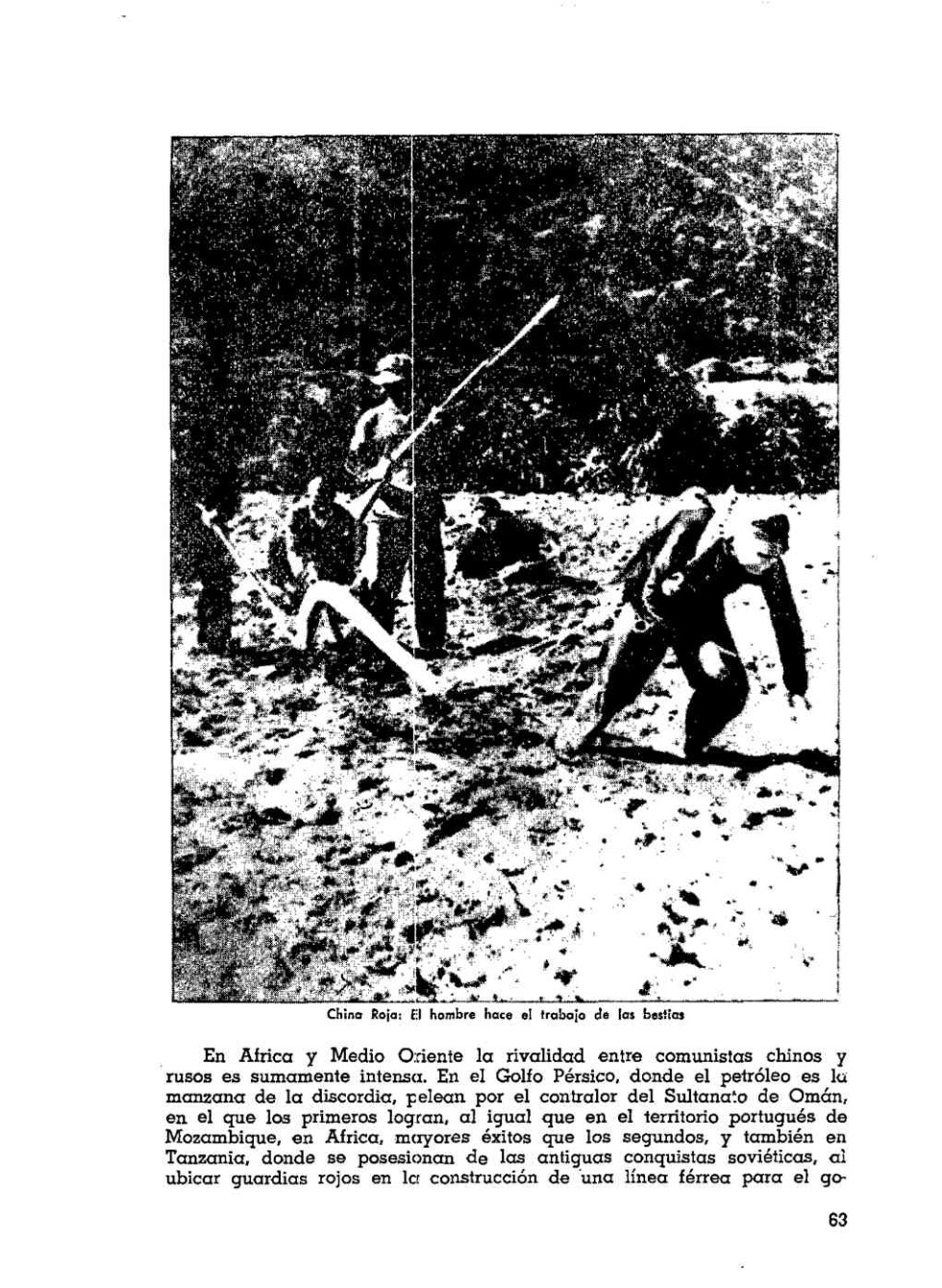 China Roja: El hombre hace el trabajo de las bestias

En Africa y Medio Oriente la rivalidad entre comunistas chinos y rusos es sumamente intensa. En el Golfo Pérsico, donde el petróleo es la manzana de la discordia, pelean por el contralor del Sultanato de Omán, en el que los primeros logran, al igual que en el territorio portugués de Mozambique, en Africa, mayores éxitos que los segundos, y también en Tanzania, donde se posesionan de las antiguas conquistas soviéticas, al ubicar guardias rojos en la construcción de una línea férrea para el go-

63